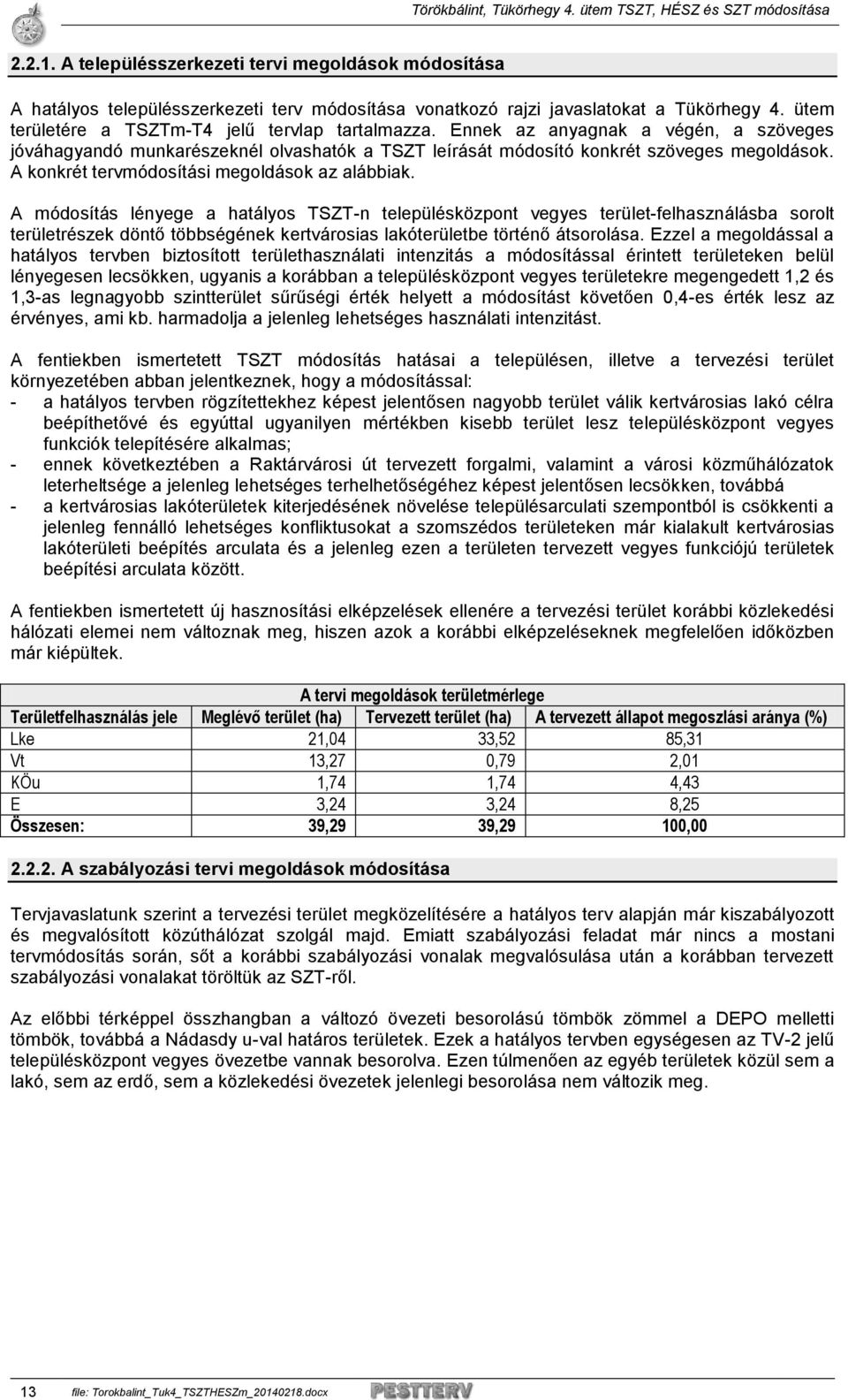 Törökbálint, Tükörhegy 4. ütem TSZT, HÉSZ és SZT módosítása

2.2.1. A településszerkezeti tervi megoldások módosítása

A hatályos településszerkezeti terv módosítása vonatkozó rajzi javaslatokat a Tükörhegy 4. ütem területére a TSZTm-T4 jelű tervlap tartalmazza. Ennek az anyagnak a végén, a szöveges jóváhagyandó munkarészeknél olvashatók a TSZT leírását módosító konkrét szöveges megoldások. A konkrét tervmódosítási megoldások az alábbiak.

A módosítás lényege a hatályos TSZT-n településközpont vegyes terület-felhasználásba sorolt területrészek döntő többségének kertvárosias lakóterületbe történő átsorolása. Ezzel a megoldással a hatályos tervben biztosított területhasználati intenzitás a módosítással érintett területeken belül lényegesen lecsökken, ugyanis a korábban a településközpont vegyes területekre megengedett 1,2 és 1,3-as legnagyobb szintterület sűrűségi érték helyett a módosítást követően 0,4-es érték lesz az érvényes, ami kb. harmadolja a jelenleg lehetséges használati intenzitást.

A fentiekben ismertetett TSZT módosítás hatásai a településen, illetve a tervezési terület környezetében abban jelentkeznek, hogy a módosítással:
- a hatályos tervben rögzítettekhez képest jelentősen nagyobb terület válik kertvárosias lakó célra beépíthetővé és egyúttal ugyanilyen mértékben kisebb terület lesz településközpont vegyes funkciók telepítésére alkalmas;
- ennek következtében a Raktárvárosi út tervezett forgalmi, valamint a városi közműhálózatok leterheltsége a jelenleg lehetséges terhelhetőségéhez képest jelentősen lecsökken, továbbá
- a kertvárosias lakóterületek kiterjedésének növelése településarculati szempontból is csökkenti a jelenleg fennálló lehetséges konfliktusokat a szomszédos területeken már kialakult kertvárosias lakóterületi beépítés arculata és a jelenleg ezen a területen tervezett vegyes funkciójú területek beépítési arculata között.

A fentiekben ismertetett új hasznosítási elképzelések ellenére a tervezési terület korábbi közlekedési hálózati elemei nem változnak meg, hiszen azok a korábbi elképzeléseknek megfelelően időközben már kiépültek.

A tervi megoldások területmérlege

| Területfelhasználás jele | Meglévő terület (ha) | Tervezett terület (ha) | A tervezett állapot megoszlási aránya (%) |
|---|---|---|---|
| Lke | 21,04 | 33,52 | 85,31 |
| Vt | 13,27 | 0,79 | 2,01 |
| KÖu | 1,74 | 1,74 | 4,43 |
| E | 3,24 | 3,24 | 8,25 |
| Összesen: | 39,29 | 39,29 | 100,00 |

2.2.2. A szabályozási tervi megoldások módosítása

Tervjavaslatunk szerint a tervezési terület megközelítésére a hatályos terv alapján már kiszabályozott és megvalósított közúthálózat szolgál majd. Emiatt szabályozási feladat már nincs a mostani tervmódosítás során, sőt a korábbi szabályozási vonalak megvalósulása után a korábban tervezett szabályozási vonalakat töröltük az SZT-ről.

Az előbbi térképpel összhangban a változó övezeti besorolású tömbök zömmel a DEPO melletti tömbök, továbbá a Nádasdy u-val határos területek. Ezek a hatályos tervben egységesen az TV-2 jelű településközpont vegyes övezetbe vannak besorolva. Ezen túlmenően az egyéb területek közül sem a lakó, sem az erdő, sem a közlekedési övezetek jelenlegi besorolása nem változik meg.

13 file: Torokbalint_Tuk4_TSZTHESZm_20140218.docx PESTTERV